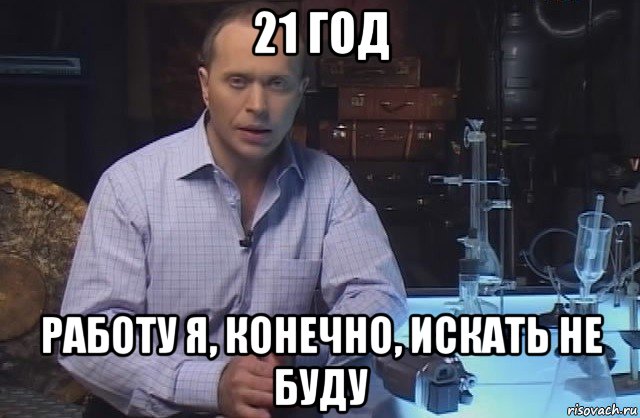 21 ГОД

РАБОТУ Я, КОНЕЧНО, ИСКАТЬ НЕ БУДУ

risovach.ru